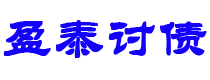 盈泰讨债